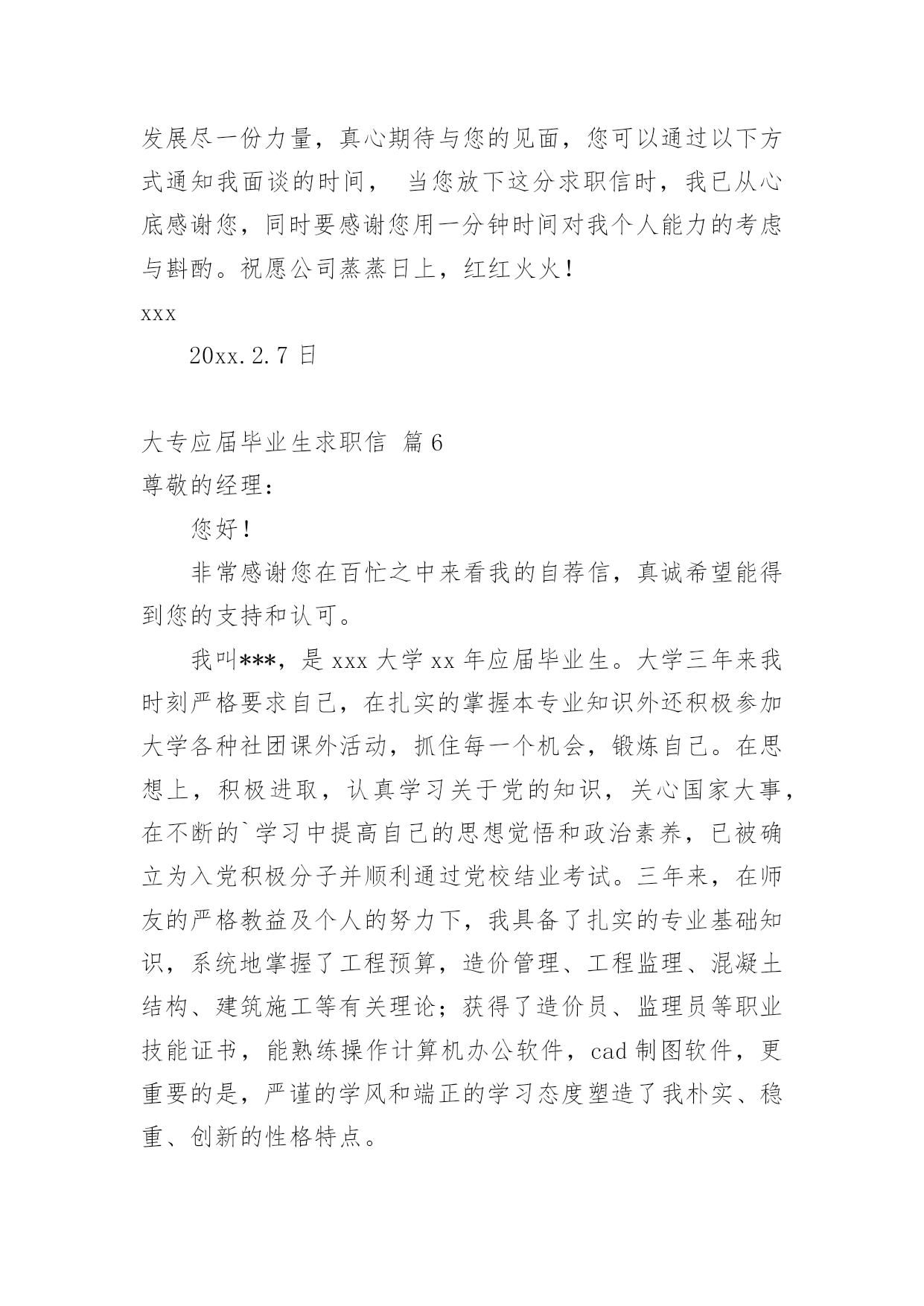 发展尽一份力量，真心期待与您的见面，您可以通过以下方式通知我面谈的时间， 当您放下这分求职信时，我已从心底感谢您，同时要感谢您用一分钟时间对我个人能力的考虑与斟酌。祝愿公司蒸蒸日上，红红火火！

xxx

20xx.2.7 日

大专应届毕业生求职信 篇 6

尊敬的经理：

您好！

非常感谢您在百忙之中来看我的自荐信，真诚希望能得到您的支持和认可。

我叫***，是 xxx 大学 xx 年应届毕业生。大学三年来我时刻严格要求自己，在扎实的掌握本专业知识外还积极参加大学各种社团课外活动，抓住每一个机会，锻炼自己。在思想上，积极进取，认真学习关于党的知识，关心国家大事，在不断的`学习中提高自己的思想觉悟和政治素养，已被确立为入党积极分子并顺利通过党校结业考试。三年来，在师友的严格教益及个人的努力下，我具备了扎实的专业基础知识，系统地掌握了工程预算，造价管理、工程监理、混凝土结构、建筑施工等有关理论；获得了造价员、监理员等职业技能证书，能熟练操作计算机办公软件，cad 制图软件，更重要的是，严谨的学风和端正的学习态度塑造了我朴实、稳重、创新的性格特点。